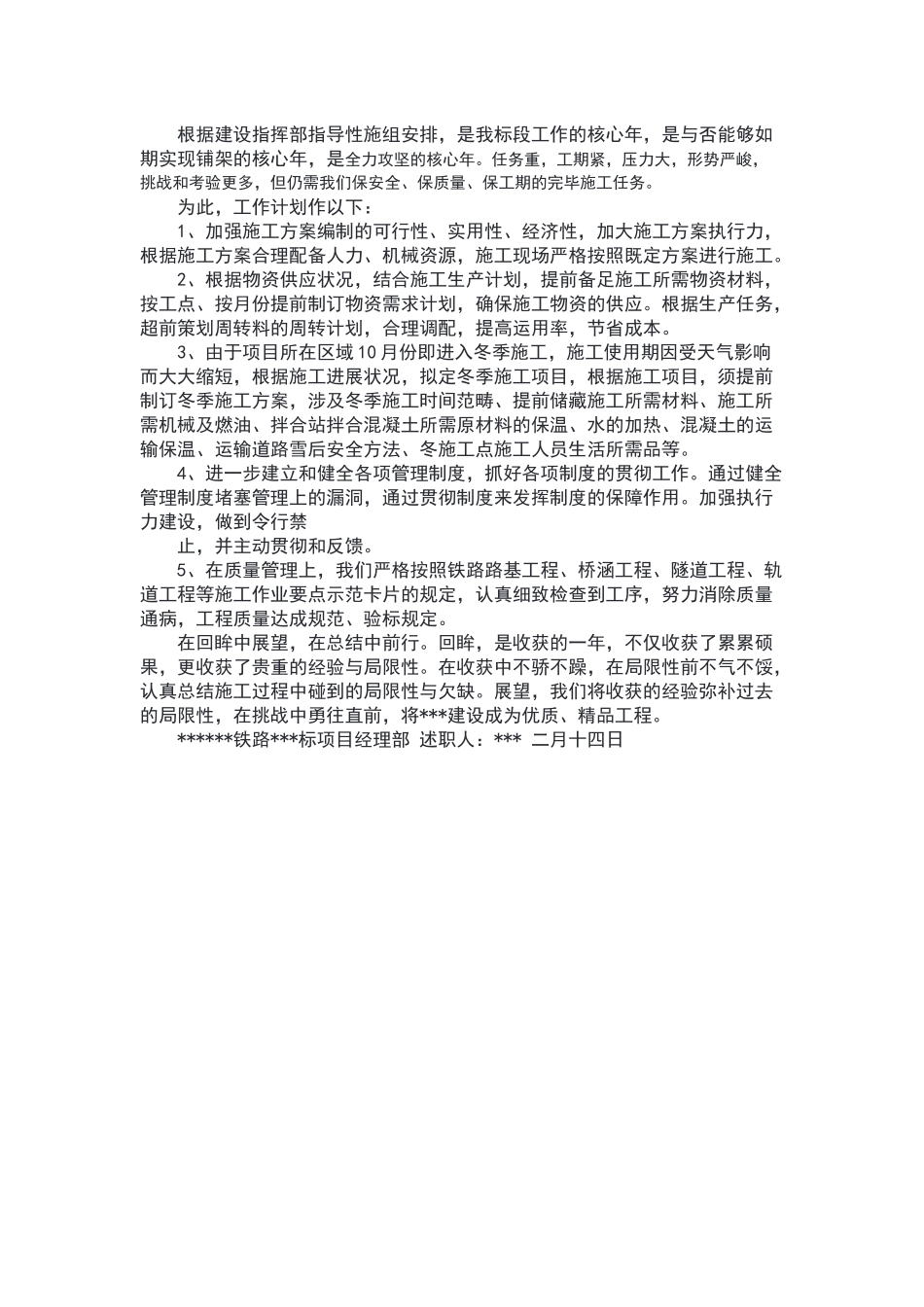 根据建设指挥部指导性施组安排，是我标段工作的核心年，是与否能够如期实现铺架的核心年，是全力攻坚的核心年。任务重，工期紧，压力大，形势严峻，挑战和考验更多，但仍需我们保安全、保质量、保工期的完毕施工任务。

为此，工作计划作以下：

1、加强施工方案编制的可行性、实用性、经济性，加大施工方案执行力，根据施工方案合理配备人力、机械资源，施工现场严格按照既定方案进行施工。

2、根据物资供应状况，结合施工生产计划，提前备足施工所需物资材料，按工点、按月份提前制订物资需求计划，确保施工物资的供应。根据生产任务，超前策划周转料的周转计划，合理调配，提高运用率，节省成本。

3、由于项目所在区域10月份即进入冬季施工，施工使用期因受天气影响而大大缩短，根据施工进展状况，拟定冬季施工项目，根据施工项目，须提前制订冬季施工方案，涉及冬季施工时间范畴、提前储藏施工所需材料、施工所需机械及燃油、拌合站拌合混凝土所需原材料的保温、水的加热、混凝土的运输保温、运输道路雪后安全方法、冬施工点施工人员生活所需品等。

4、进一步建立和健全各项管理制度，抓好各项制度的贯彻工作。通过健全管理制度堵塞管理上的漏洞，通过贯彻制度来发挥制度的保障作用。加强执行力建设，做到令行禁

止，并主动贯彻和反馈。

5、在质量管理上，我们严格按照铁路路基工程、桥涵工程、隧道工程、轨道工程等施工作业要点示范卡片的规定，认真细致检查到工序，努力消除质量通病，工程质量达成规范、验标规定。

在回眸中展望，在总结中前行。回眸，是收获的一年，不仅收获了累累硕果，更收获了贵重的经验与局限性。在收获中不骄不躁，在局限性前不气不馁，认真总结施工过程中碰到的局限性与欠缺。展望，我们将收获的经验弥补过去的局限性，在挑战中勇往直前，将***建设成为优质、精品工程。

******铁路***标项目经理部 述职人：*** 二月十四日